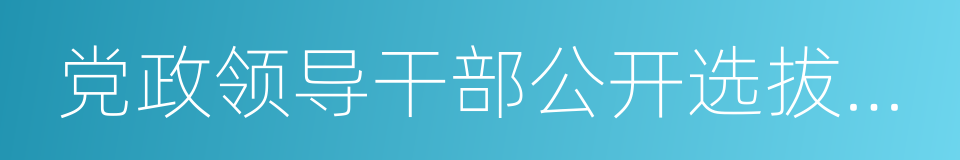 党政领导干部公开选拔...